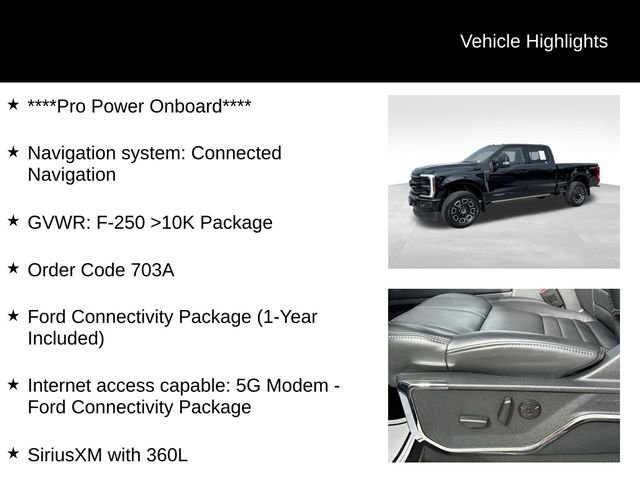 Vehicle Highlights

★ ****Pro Power Onboard****

★ Navigation system: Connected Navigation

★ GVWR: F-250 >10K Package

★ Order Code 703A

★ Ford Connectivity Package (1-Year Included)

★ Internet access capable: 5G Modem - Ford Connectivity Package

★ SiriusXM with 360L